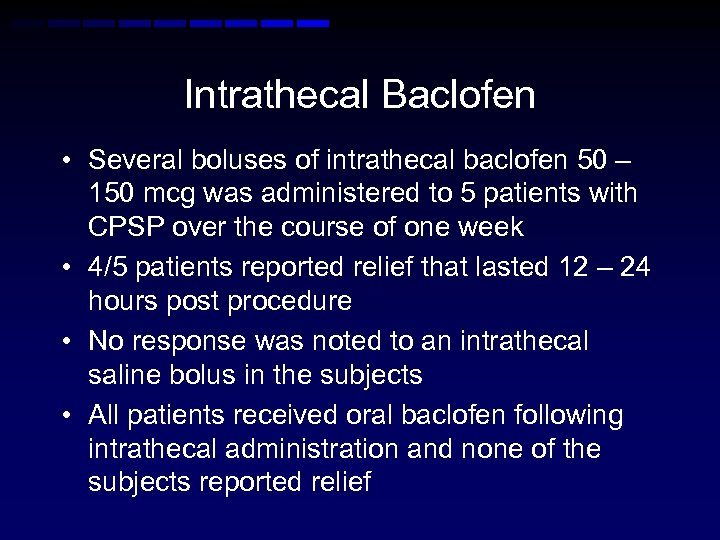 Intrathecal Baclofen

• Several boluses of intrathecal baclofen 50 – 150 mcg was administered to 5 patients with CPSP over the course of one week

• 4/5 patients reported relief that lasted 12 – 24 hours post procedure

• No response was noted to an intrathecal saline bolus in the subjects

• All patients received oral baclofen following intrathecal administration and none of the subjects reported relief